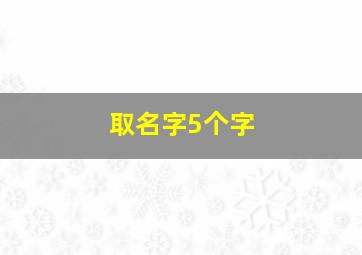 取名字5个字